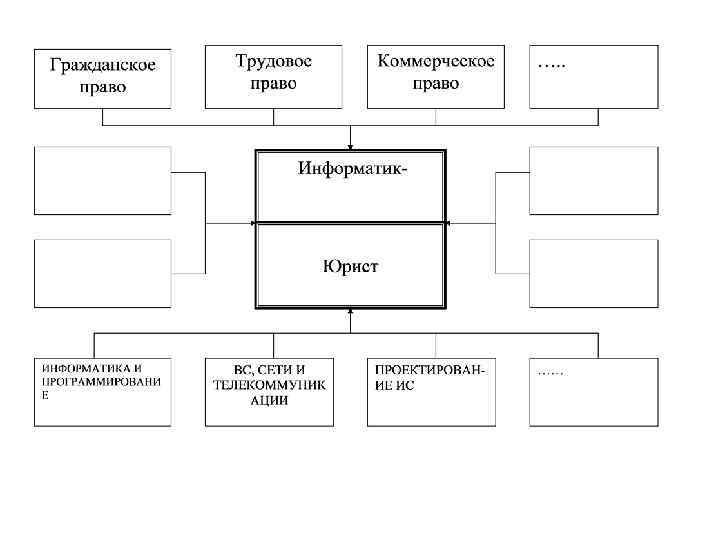 Гражданское право

Трудовое право

Коммерческое право

…..

Информатик-

Юрист

ИНФОРМАТИКА И ПРОГРАММИРОВАНИЕ

ВС, СЕТИ И ТЕЛЕКОММУНИКАЦИИ

ПРОЕКТИРОВАНИЕ ИС

……